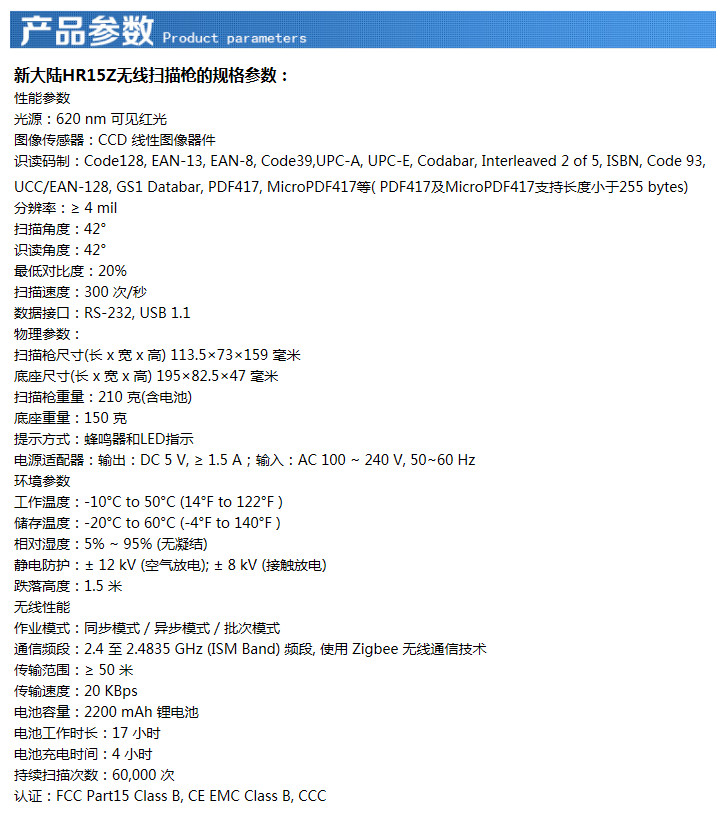 产品参数 Product parameters

新大陆HR15Z无线扫描枪的规格参数：
性能参数
光源：620 nm 可见红光
图像传感器：CCD 线性图像器件
识读码制：Code128, EAN-13, EAN-8, Code39,UPC-A, UPC-E, Codabar, Interleaved 2 of 5, ISBN, Code 93, UCC/EAN-128, GS1 Databar, PDF417, MicroPDF417等( PDF417及MicroPDF417支持长度小于255 bytes)
分辨率：≥ 4 mil
扫描角度：42°
识读角度：42°
最低对比度：20%
扫描速度：300 次/秒
数据接口：RS-232, USB 1.1
物理参数：
扫描枪尺寸(长 x 宽 x 高) 113.5×73×159 毫米
底座尺寸(长 x 宽 x 高) 195×82.5×47 毫米
扫描枪重量：210 克(含电池)
底座重量：150 克
提示方式：蜂鸣器和LED指示
电源适配器：输出：DC 5 V, ≥ 1.5 A；输入：AC 100 ~ 240 V, 50~60 Hz
环境参数
工作温度：-10°C to 50°C (14°F to 122°F )
储存温度：-20°C to 60°C (-4°F to 140°F )
相对湿度：5% ~ 95% (无凝结)
静电防护：± 12 kV (空气放电); ± 8 kV (接触放电)
跌落高度：1.5 米
无线性能
作业模式：同步模式 / 异步模式 / 批次模式
通信频段：2.4 至 2.4835 GHz (ISM Band) 频段, 使用 Zigbee 无线通信技术
传输范围：≥ 50 米
传输速度：20 KBps
电池容量：2200 mAh 锂电池
电池工作时长：17 小时
电池充电时间：4 小时
持续扫描次数：60,000 次
认证：FCC Part15 Class B, CE EMC Class B, CCC